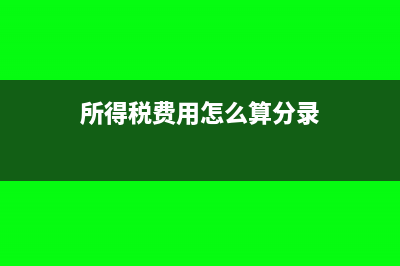 所得税费用怎么算分录